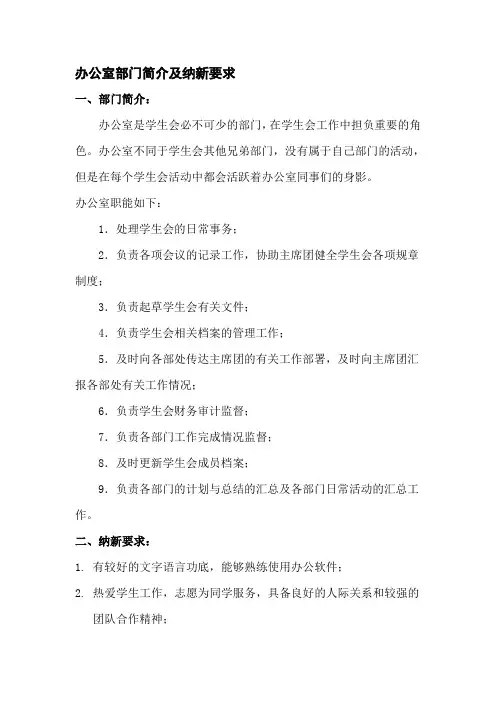 办公室部门简介及纳新要求

一、部门简介：

办公室是学生会必不可少的部门，在学生会工作中担负重要的角色。办公室不同于学生会其他兄弟部门，没有属于自己部门的活动，但是在每个学生会活动中都会活跃着办公室同事们的身影。

办公室职能如下：

1．处理学生会的日常事务；

2．负责各项会议的记录工作，协助主席团健全学生会各项规章制度；

3．负责起草学生会有关文件；

4．负责学生会相关档案的管理工作；

5．及时向各部处传达主席团的有关工作部署，及时向主席团汇报各部处有关工作情况；

6．负责学生会财务审计监督；

7．负责各部门工作完成情况监督；

8．及时更新学生会成员档案；

9．负责各部门的计划与总结的汇总及各部门日常活动的汇总工作。

二、纳新要求：

1. 有较好的文字语言功底，能够熟练使用办公软件；

2. 热爱学生工作，志愿为同学服务，具备良好的人际关系和较强的团队合作精神；